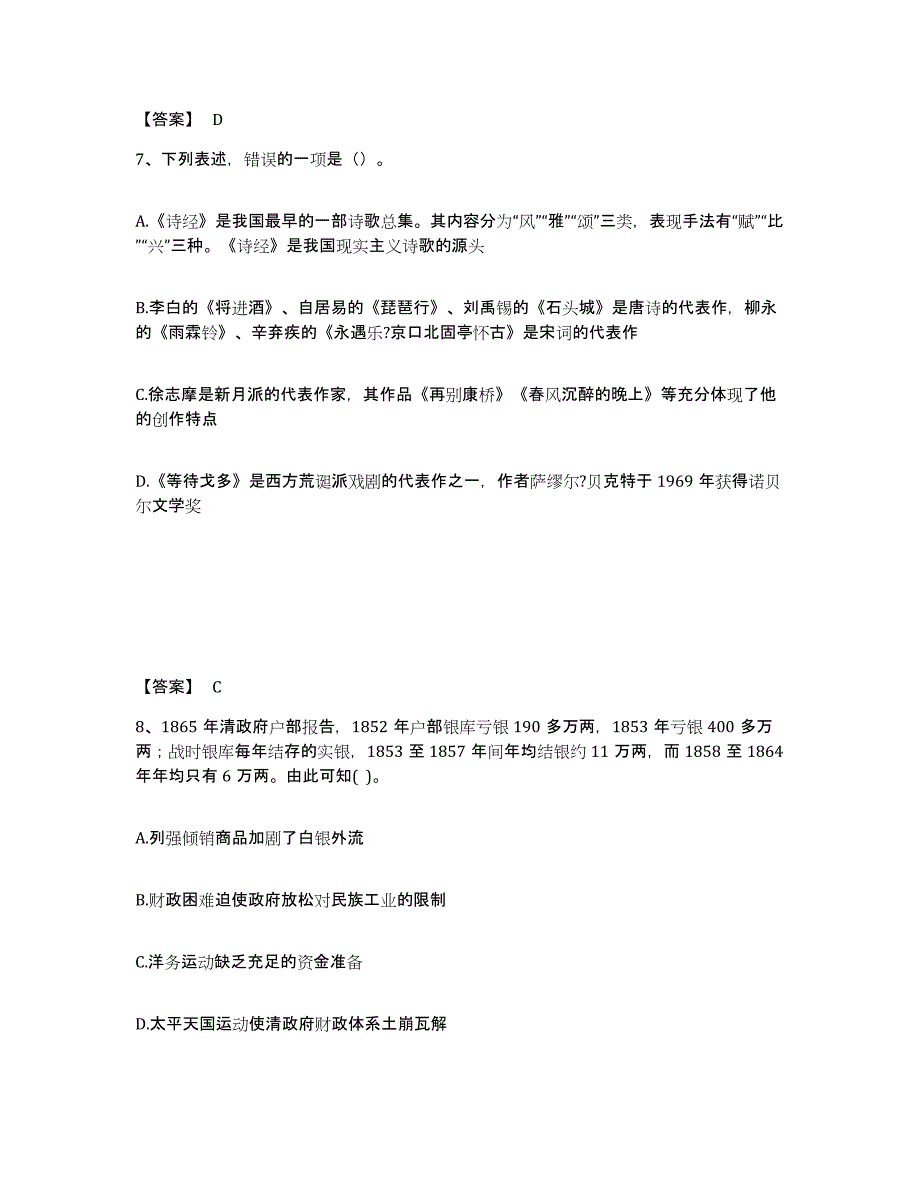 【答案】 D

7、下列表述，错误的一项是（）。

A.《诗经》是我国最早的一部诗歌总集。其内容分为“风”“雅”“颂”三类，表现手法有“赋”“比”“兴”三种。《诗经》是我国现实主义诗歌的源头

B.李白的《将进酒》、白居易的《琵琶行》、刘禹锡的《石头城》是唐诗的代表作，柳永的《雨霖铃》、辛弃疾的《永遇乐?京口北固亭怀古》是宋词的代表作

C.徐志摩是新月派的代表作家，其作品《再别康桥》《春风沉醉的晚上》等充分体现了他的创作特点

D.《等待戈多》是西方荒诞派戏剧的代表作之一，作者萨缪尔?贝克特于 1969 年获得诺贝尔文学奖

【答案】 C

8、1865 年清政府户部报告，1852 年户部银库亏银 190 多万两，1853 年亏银 400 多万两；战时银库每年结存的实银，1853 至 1857 年间年均结银约 11 万两，而 1858 至 1864 年年均只有 6 万两。由此可知( )。

A.列强倾销商品加剧了白银外流

B.财政困难迫使政府放松对民族工业的限制

C.洋务运动缺乏充足的资金准备

D.太平天国运动使清政府财政体系土崩瓦解